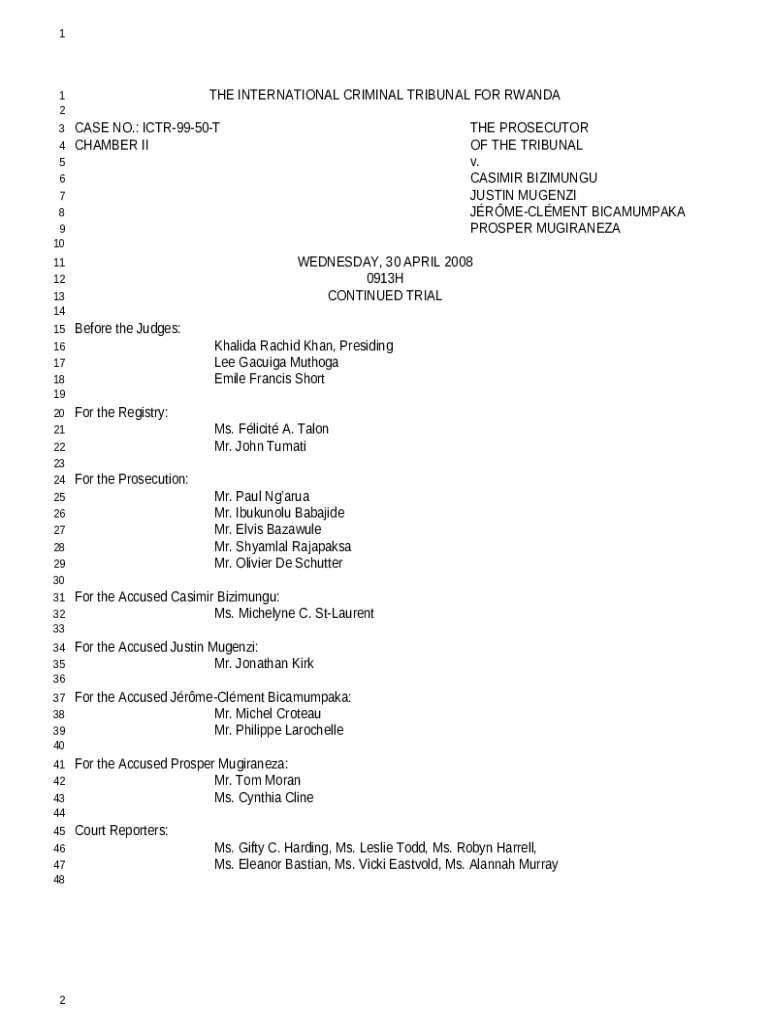 1

1 THE INTERNATIONAL CRIMINAL TRIBUNAL FOR RWANDA
2
3 CASE NO.: ICTR-99-50-T THE PROSECUTOR
4 CHAMBER II OF THE TRIBUNAL
5 v.
6 CASIMIR BIZIMUNGU
7 JUSTIN MUGENZI
8 JÉRÔME-CLÉMENT BICAMUMPAKA
9 PROSPER MUGIRANEZA
10
11 WEDNESDAY, 30 APRIL 2008
12 0913H
13 CONTINUED TRIAL
14
15 Before the Judges:
16 Khalida Rachid Khan, Presiding
17 Lee Gacuiga Muthoga
18 Emile Francis Short
19
20 For the Registry:
21 Ms. Félicité A. Talon
22 Mr. John Tumati
23
24 For the Prosecution:
25 Mr. Paul Ng'arua
26 Mr. Ibukunolu Babajide
27 Mr. Elvis Bazawule
28 Mr. Shyamlal Rajapaksa
29 Mr. Olivier De Schutter
30
31 For the Accused Casimir Bizimungu:
32 Ms. Michelyne C. St-Laurent
33
34 For the Accused Justin Mugenzi:
35 Mr. Jonathan Kirk
36
37 For the Accused Jérôme-Clément Bicamumpaka:
38 Mr. Michel Croteau
39 Mr. Philippe Larochelle
40
41 For the Accused Prosper Mugiraneza:
42 Mr. Tom Moran
43 Ms. Cynthia Cline
44
45 Court Reporters:
46 Ms. Gifty C. Harding, Ms. Leslie Todd, Ms. Robyn Harrell,
47 Ms. Eleanor Bastian, Ms. Vicki Eastvold, Ms. Alannah Murray
48

2